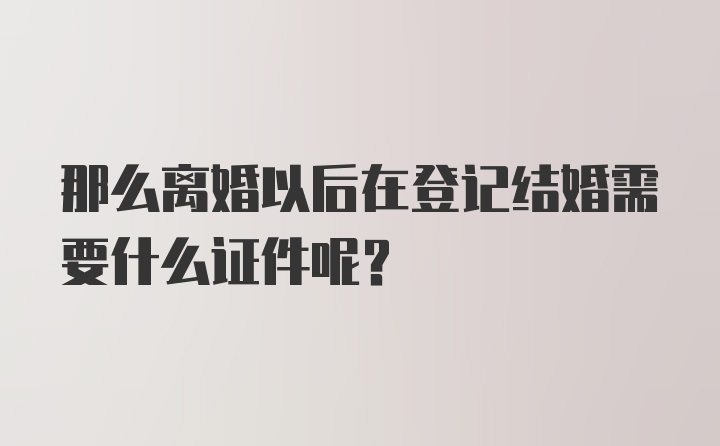 那么离婚以后在登记结婚需要什么证件呢?